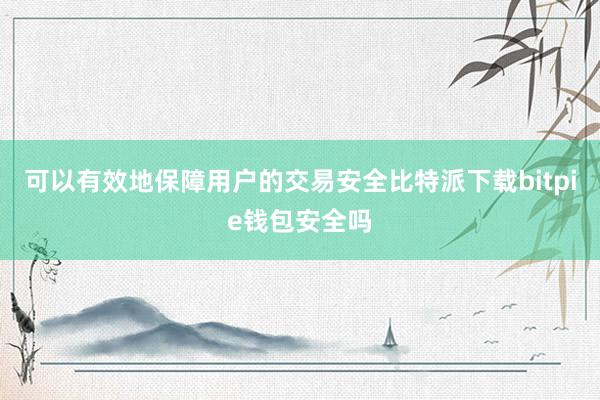 可以有效地保障用户的交易安全比特派下载bitpie钱包安全吗